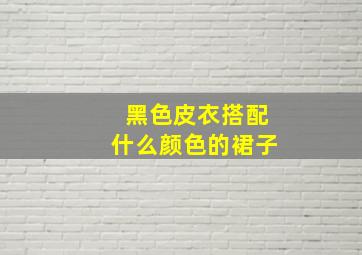 黑色皮衣搭配
什么颜色的裙子